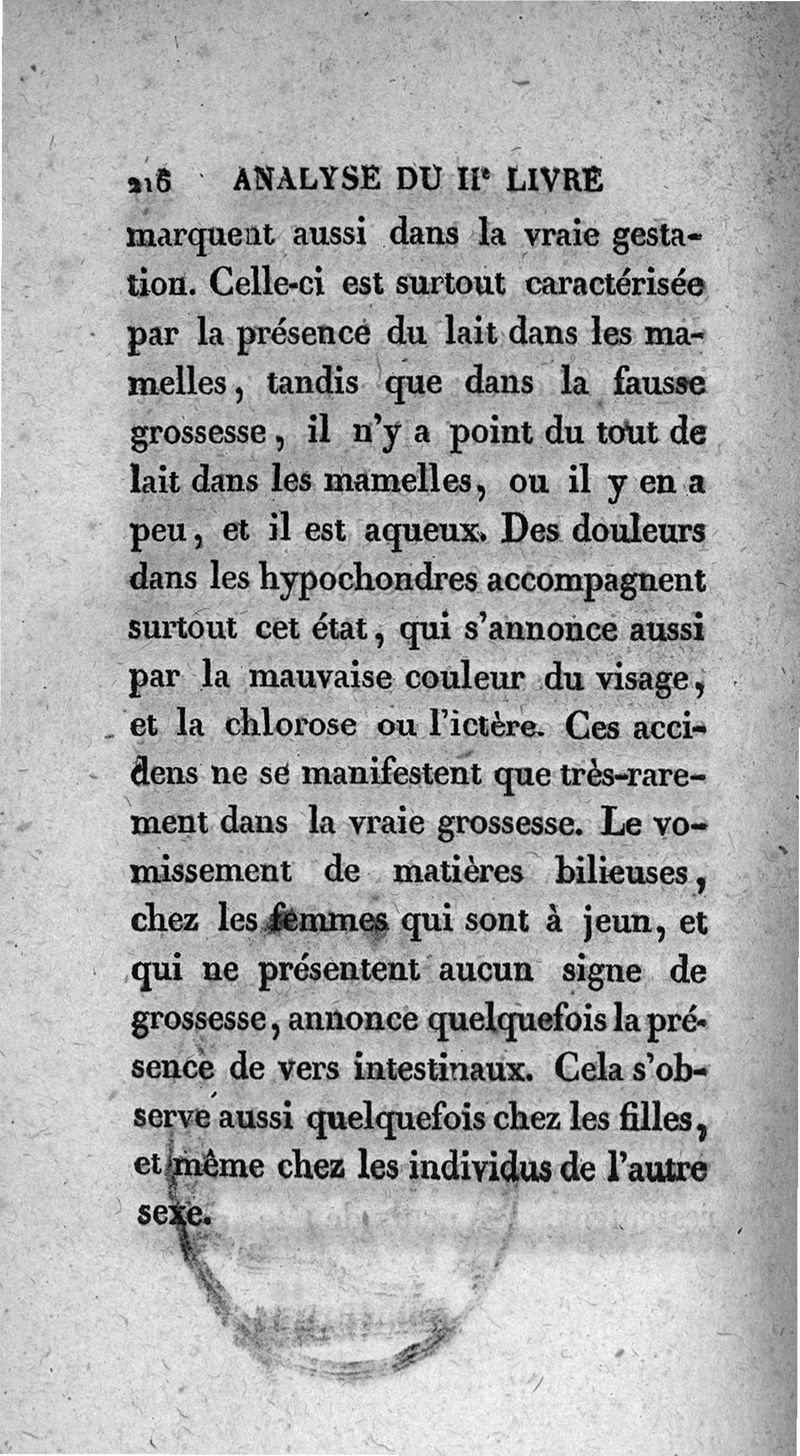 216 ANALYSE DU IIᵉ LIVRE

marquent aussi dans la vraie gestation. Celle-ci est surtout caractérisée par la présence du lait dans les mamelles, tandis que dans la fausse grossesse, il n'y a point du tout de lait dans les mamelles, ou il y en a peu, et il est aqueux. Des douleurs dans les hypochondres accompagnent surtout cet état, qui s'annonce aussi par la mauvaise couleur du visage, et la chlorose ou l'ictère. Ces accidens ne se manifestent que très-rarement dans la vraie grossesse. Le vomissement de matières bilieuses, chez les femmes qui sont à jeun, et qui ne présentent aucun signe de grossesse, annonce quelquefois la présence de vers intestinaux. Cela s'observe aussi quelquefois chez les filles, et même chez les individus de l'autre sexe.